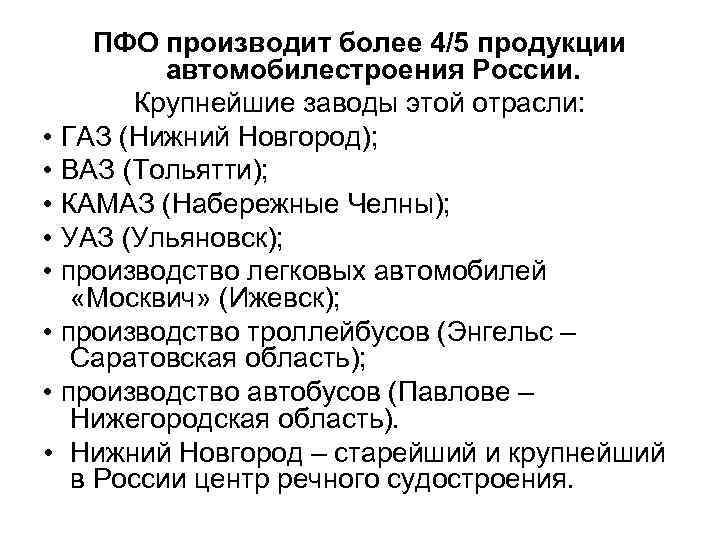 ПФО производит более 4/5 продукции автомобилестроения России.

Крупнейшие заводы этой отрасли:

• ГАЗ (Нижний Новгород);
• ВАЗ (Тольятти);
• КАМАЗ (Набережные Челны);
• УАЗ (Ульяновск);
• производство легковых автомобилей «Москвич» (Ижевск);
• производство троллейбусов (Энгельс – Саратовская область);
• производство автобусов (Павлове – Нижегородская область).
• Нижний Новгород – старейший и крупнейший в России центр речного судостроения.